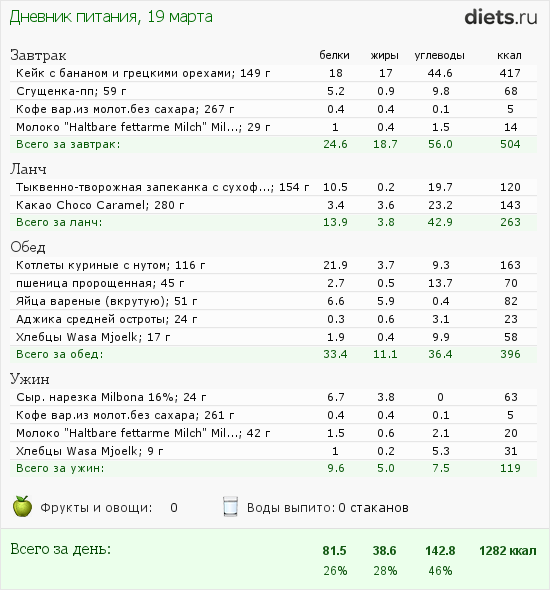 Дневник питания, 19 марта

diets.ru

| Завтрак | белки | жиры | углеводы | ккал |
|---|---|---|---|---|
| Кейк с бананом и грецкими орехами; 149 г | 18 | 17 | 44.6 | 417 |
| Сгущенка-пп; 59 г | 5.2 | 0.9 | 9.8 | 68 |
| Кофе вар.из молот.без сахара; 267 г | 0.4 | 0.4 | 0.1 | 5 |
| Молоко "Haltbare fettarme Milch" Mil...; 29 г | 1 | 0.4 | 1.5 | 14 |
| Всего за завтрак: | 24.6 | 18.7 | 56.0 | 504 |

| Ланч | | | | |
|---|---|---|---|---|
| Тыквенно-творожная запеканка с сухоф...; 154 г | 10.5 | 0.2 | 19.7 | 120 |
| Какао Choco Caramel; 280 г | 3.4 | 3.6 | 23.2 | 143 |
| Всего за ланч: | 13.9 | 3.8 | 42.9 | 263 |

| Обед | | | | |
|---|---|---|---|---|
| Котлеты куриные с нутом; 116 г | 21.9 | 3.7 | 9.3 | 163 |
| пшеница пророщенная; 45 г | 2.7 | 0.5 | 13.7 | 70 |
| Яйца вареные (вкрутую); 51 г | 6.6 | 5.9 | 0.4 | 82 |
| Аджика средней остроты; 24 г | 0.3 | 0.6 | 3.1 | 23 |
| Хлебцы Wasa Mjoelk; 17 г | 1.9 | 0.4 | 9.9 | 58 |
| Всего за обед: | 33.4 | 11.1 | 36.4 | 396 |

| Ужин | | | | |
|---|---|---|---|---|
| Сыр. нарезка Milbona 16%; 24 г | 6.7 | 3.8 | 0 | 63 |
| Кофе вар.из молот.без сахара; 261 г | 0.4 | 0.4 | 0.1 | 5 |
| Молоко "Haltbare fettarme Milch" Mil...; 42 г | 1.5 | 0.6 | 2.1 | 20 |
| Хлебцы Wasa Mjoelk; 9 г | 1 | 0.2 | 5.3 | 31 |
| Всего за ужин: | 9.6 | 5.0 | 7.5 | 119 |

Фрукты и овощи: 0

Воды выпито: 0 стаканов

| Всего за день: | 81.5 | 38.6 | 142.8 | 1282 ккал |
|---|---|---|---|---|
| | 26% | 28% | 46% | |